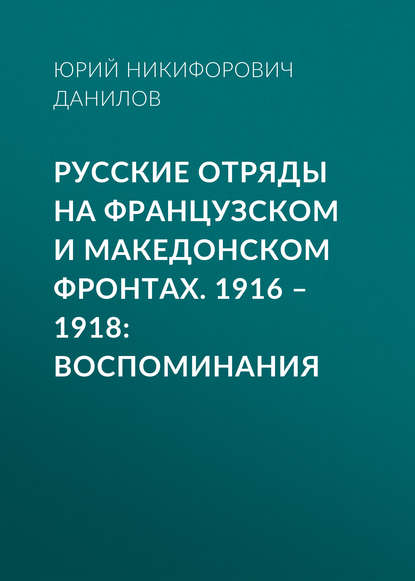 ЮРИЙ НИКИФОРОВИЧ ДАНИЛОВ

РУССКИЕ ОТРЯДЫ НА ФРАНЦУЗСКОМ И МАКЕДОНСКОМ ФРОНТАХ. 1916 – 1918: ВОСПОМИНАНИЯ